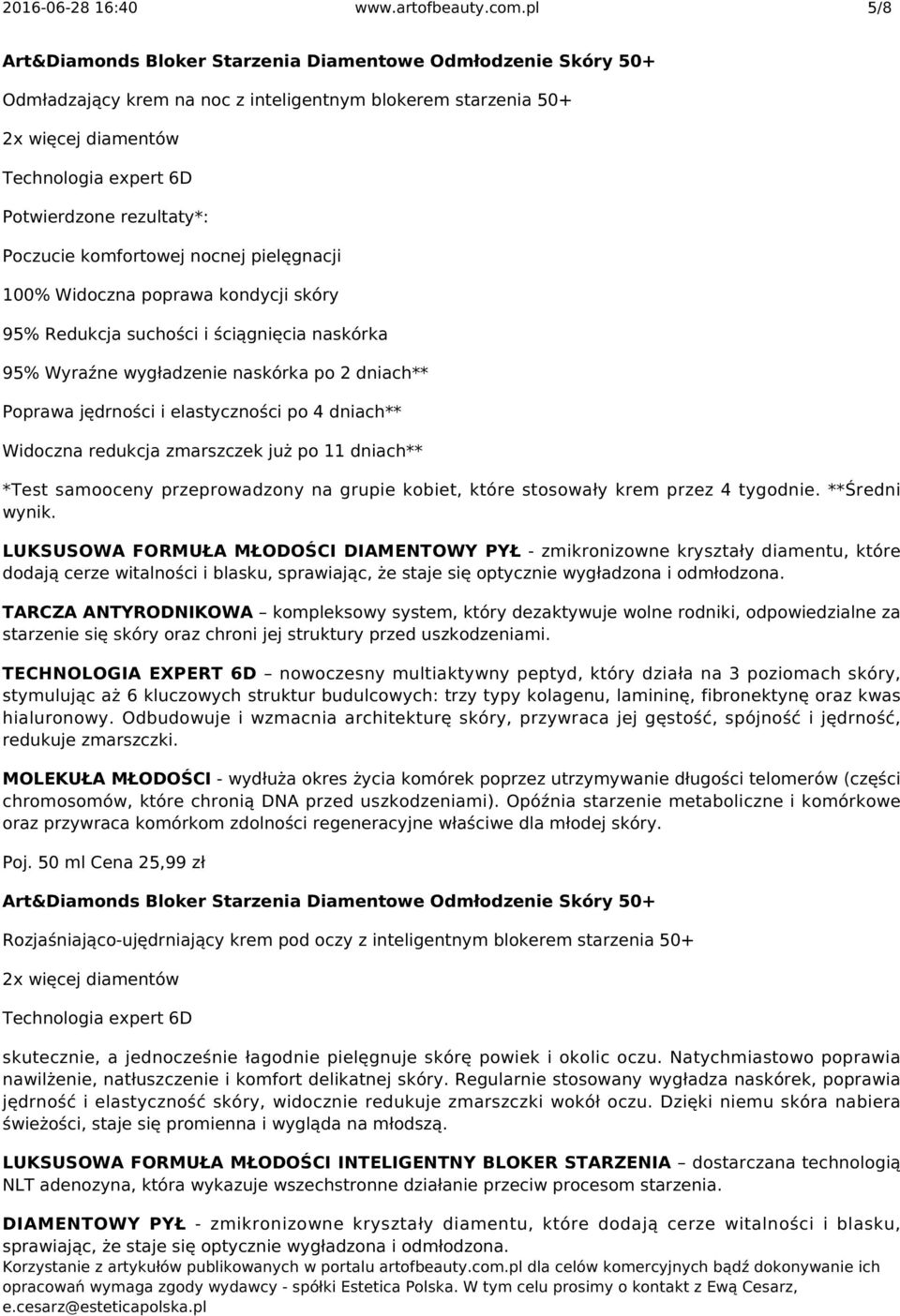 2016-06-28 16:40 www.artofbeauty.com.pl 5/8

Art&Diamonds Bloker Starzenia Diamentowe Odmłodzenie Skóry 50+

Odmładzający krem na noc z inteligentnym blokerem starzenia 50+

2x więcej diamentów

Technologia expert 6D

Potwierdzone rezultaty*:

Poczucie komfortowej nocnej pielęgnacji

100% Widoczna poprawa kondycji skóry

95% Redukcja suchości i ściągnięcia naskórka

95% Wyraźne wygładzenie naskórka po 2 dniach**

Poprawa jędrności i elastyczności po 4 dniach**

Widoczna redukcja zmarszczek już po 11 dniach**

*Test samooceny przeprowadzony na grupie kobiet, które stosowały krem przez 4 tygodnie. **Średni wynik.

LUKSUSOWA FORMUŁA MŁODOŚCI DIAMENTOWY PYŁ - zmikronizowne kryształy diamentu, które dodają cerze witalności i blasku, sprawiając, że staje się optycznie wygładzona i odmłodzona.

TARCZA ANTYRODNIKOWA – kompleksowy system, który dezaktywuje wolne rodniki, odpowiedzialne za starzenie się skóry oraz chroni jej struktury przed uszkodzeniami.

TECHNOLOGIA EXPERT 6D – nowoczesny multiaktywny peptyd, który działa na 3 poziomach skóry, stymulując aż 6 kluczowych struktur budulcowych: trzy typy kolagenu, lamininę, fibronektynę oraz kwas hialuronowy. Odbudowuje i wzmacnia architekturę skóry, przywraca jej gęstość, spójność i jędrność, redukuje zmarszczki.

MOLEKUŁA MŁODOŚCI - wydłuża okres życia komórek poprzez utrzymywanie długości telomerów (części chromosomów, które chronią DNA przed uszkodzeniami). Opóźnia starzenie metaboliczne i komórkowe oraz przywraca komórkom zdolności regeneracyjne właściwe dla młodej skóry.

Poj. 50 ml Cena 25,99 zł

Art&Diamonds Bloker Starzenia Diamentowe Odmłodzenie Skóry 50+

Rozjaśniająco-ujędrniający krem pod oczy z inteligentnym blokerem starzenia 50+

2x więcej diamentów

Technologia expert 6D

skutecznie, a jednocześnie łagodnie pielęgnuje skórę powiek i okolic oczu. Natychmiastowo poprawia nawilżenie, natłuszczenie i komfort delikatnej skóry. Regularnie stosowany wygładza naskórek, poprawia jędrność i elastyczność skóry, widocznie redukuje zmarszczki wokół oczu. Dzięki niemu skóra nabiera świeżości, staje się promienna i wygląda na młodszą.

LUKSUSOWA FORMUŁA MŁODOŚCI INTELIGENTNY BLOKER STARZENIA – dostarczana technologią NLT adenozyna, która wykazuje wszechstronne działanie przeciw procesom starzenia.

DIAMENTOWY PYŁ - zmikronizowne kryształy diamentu, które dodają cerze witalności i blasku, sprawiając, że staje się optycznie wygładzona i odmłodzona.

Korzystanie z artykułów publikowanych w portalu artofbeauty.com.pl dla celów komercyjnych bądź dokonywanie ich opracowań wymaga zgody wydawcy - spółki Estetica Polska. W tym celu prosimy o kontakt z Ewą Cesarz, e.cesarz@esteticapolska.pl